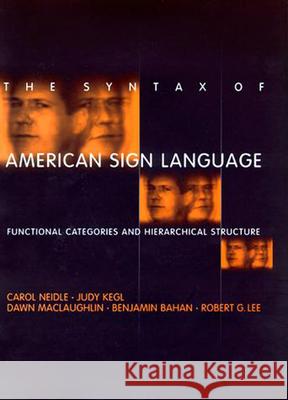 THE SYNTAX OF

AMERICAN SIGN LANGUAGE

FUNCTIONAL CATEGORIES AND HIERARCHICAL STRUCTURE

CAROL NEIDLE · JUDY KEGL
DAWN MACLAUGHLIN · BENJAMIN BAHAN · ROBERT G. LEE

Kraina Książek